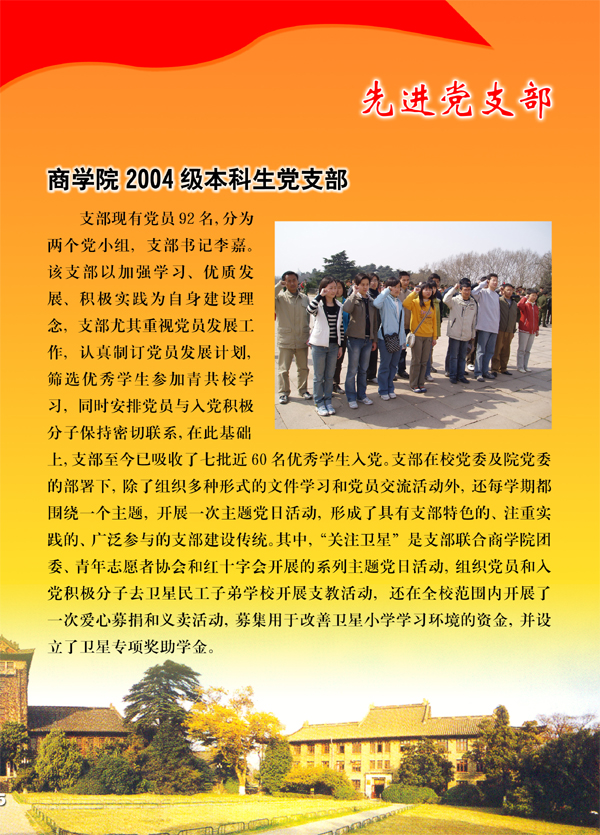 先进党支部

商学院 2004 级本科生党支部

支部现有党员 92 名，分为两个党小组，支部书记李嘉。该支部以加强学习、优质发展、积极实践为自身建设理念，支部尤其重视党员发展工作，认真制订党员发展计划，筛选优秀学生参加青共校学习，同时安排党员与入党积极分子保持密切联系，在此基础上，支部至今已吸收了七批近 60 名优秀学生入党。支部在校党委及院党委的部署下，除了组织多种形式的文件学习和党员交流活动外，还每学期都围绕一个主题，开展一次主题党日活动，形成了具有支部特色的、注重实践的、广泛参与的支部建设传统。其中，“关注卫星”是支部联合商学院团委、青年志愿者协会和红十字会开展的系列主题党日活动，组织党员和入党积极分子去卫星民工子弟学校开展支教活动，还在全校范围内开展了一次爱心募捐和义卖活动，募集用于改善卫星小学学习环境的资金，并设立了卫星专项奖助学金。

5